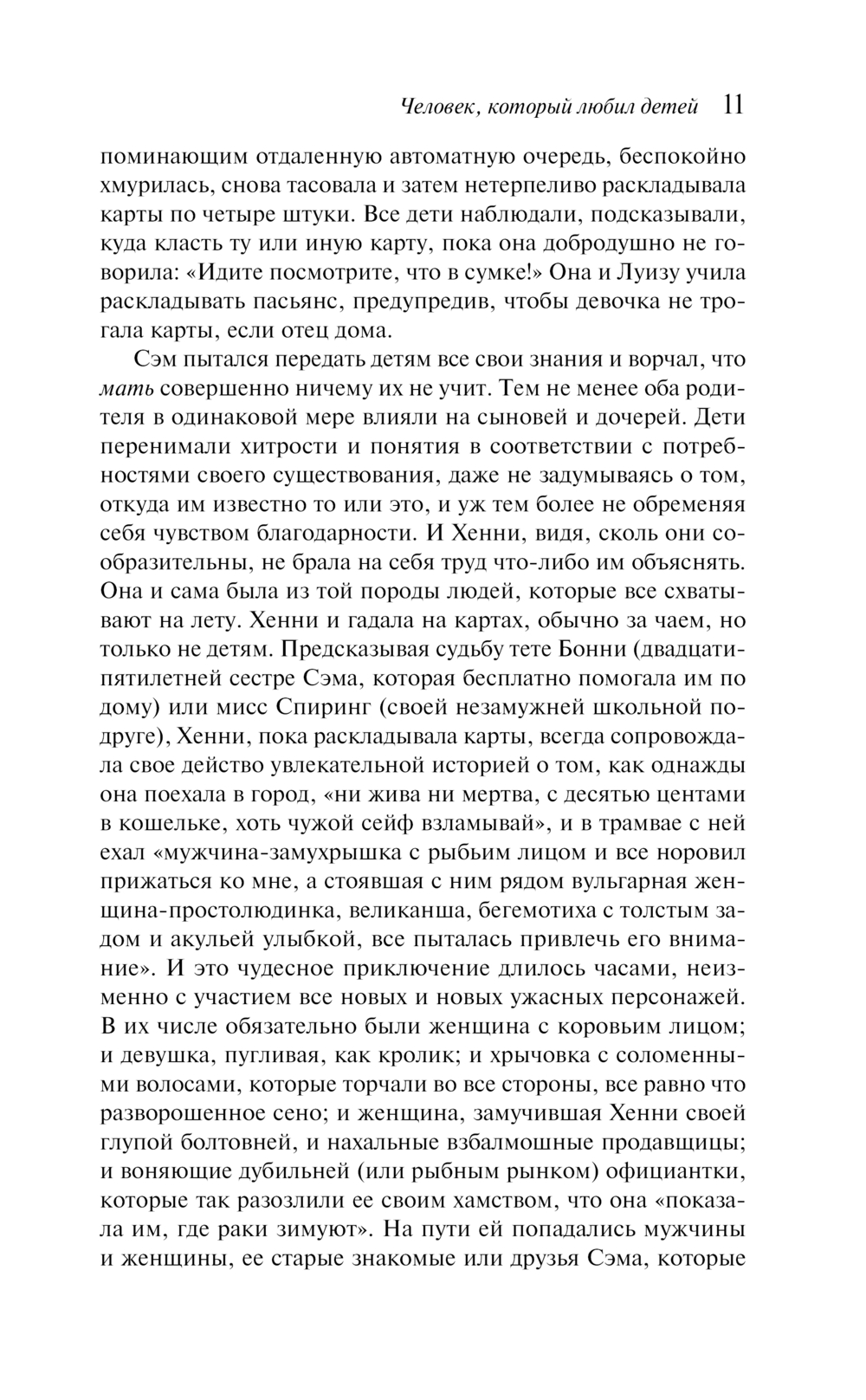 Человек, который любил детей 11

поминающим отдаленную автоматную очередь, беспокойно хмурилась, снова тасовала и затем нетерпеливо раскладывала карты по четыре штуки. Все дети наблюдали, подсказывали, куда класть ту или иную карту, пока она добродушно не говорила: «Идите посмотрите, что в сумке!» Она и Луизу учила раскладывать пасьянс, предупредив, чтобы девочка не трогала карты, если отец дома.

Сэм пытался передать детям все свои знания и ворчал, что мать совершенно ничему их не учит. Тем не менее оба родителя в одинаковой мере влияли на сыновей и дочерей. Дети перенимали хитрости и понятия в соответствии с потребностями своего существования, даже не задумываясь о том, откуда им известно то или это, и уж тем более не обременяя себя чувством благодарности. И Хенни, видя, сколь они сообразительны, не брала на себя труд что-либо им объяснять. Она и сама была из той породы людей, которые все схватывают на лету. Хенни и гадала на картах, обычно за чаем, но только не детям. Предсказывая судьбу тете Бонни (двадцатипятилетней сестре Сэма, которая бесплатно помогала им по дому) или мисс Спиринг (своей незамужней школьной подруге), Хенни, пока раскладывала карты, всегда сопровождала свое действо увлекательной историей о том, как однажды она поехала в город, «ни жива ни мертва, с десятью центами в кошельке, хоть чужой сейф взламывай», и в трамвае с ней ехал «мужчина-замухрышка с рыбьим лицом и все норовил прижаться ко мне, а стоявшая с ним рядом вульгарная женщина-простолюдинка, великанша, бегемотиха с толстым задом и акульей улыбкой, все пыталась привлечь его внимание». И это чудесное приключение длилось часами, неизменно с участием все новых и новых ужасных персонажей. В их числе обязательно были женщина с коровьим лицом; и девушка, пугливая, как кролик; и хрычовка с соломенными волосами, которые торчали во все стороны, все равно что разворошенное сено; и женщина, замучившая Хенни своей глупой болтовней, и нахальные взбалмошные продавщицы; и воняющие дубильней (или рыбным рынком) официантки, которые так разозлили ее своим хамством, что она «показала им, где раки зимуют». На пути ей попадались мужчины и женщины, ее старые знакомые или друзья Сэма, которые